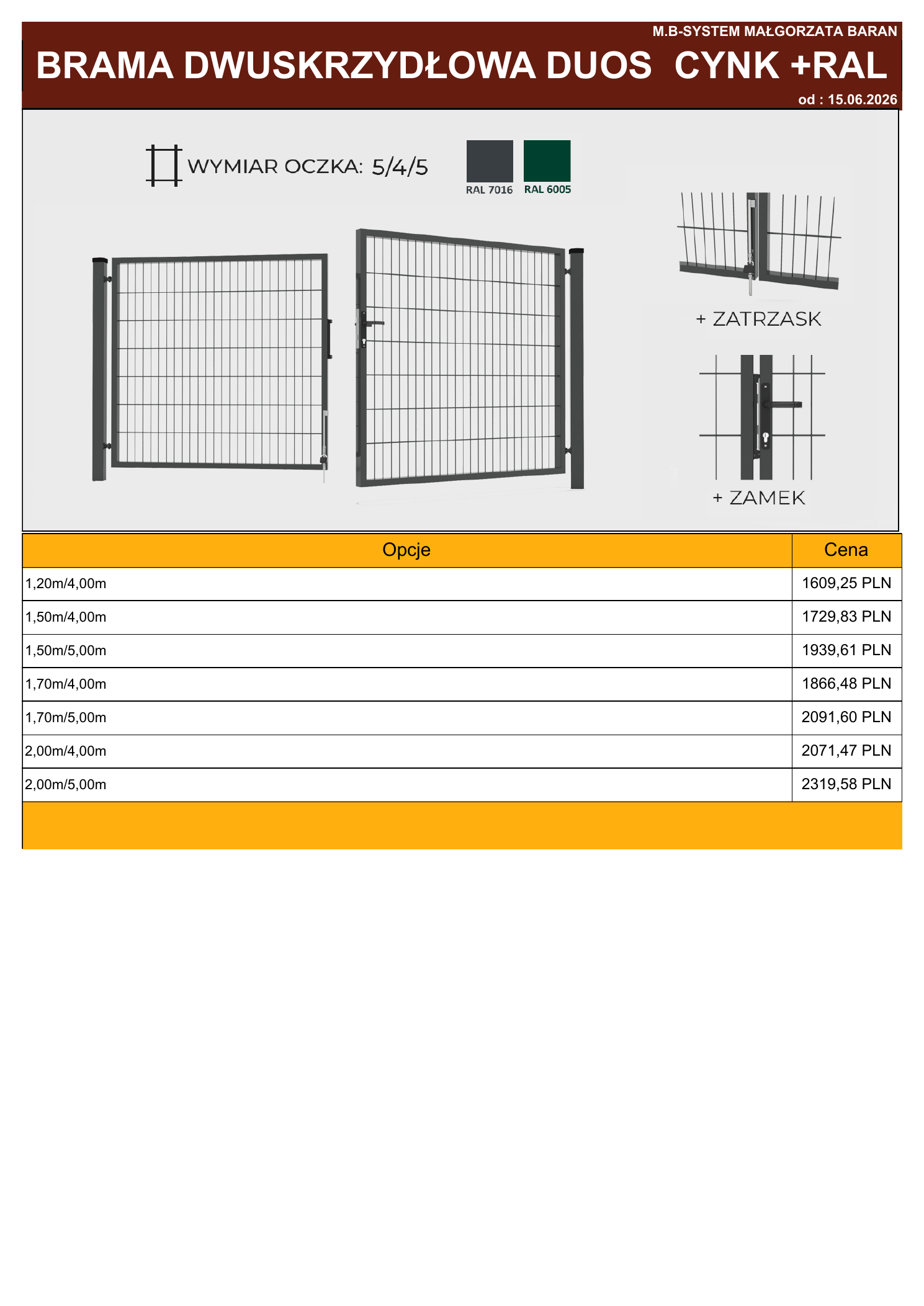 M.B-SYSTEM MAŁGORZATA BARAN

BRAMA DWUSKRZYDŁOWA DUOS CYNK +RAL

od : 15.06.2026

WYMIAR OCZKA: 5/4/5

RAL 7016 RAL 6005

+ ZATRZASK

+ ZAMEK

| Opcje | Cena |
|---|---|
| 1,20m/4,00m | 1609,25 PLN |
| 1,50m/4,00m | 1729,83 PLN |
| 1,50m/5,00m | 1939,61 PLN |
| 1,70m/4,00m | 1866,48 PLN |
| 1,70m/5,00m | 2091,60 PLN |
| 2,00m/4,00m | 2071,47 PLN |
| 2,00m/5,00m | 2319,58 PLN |